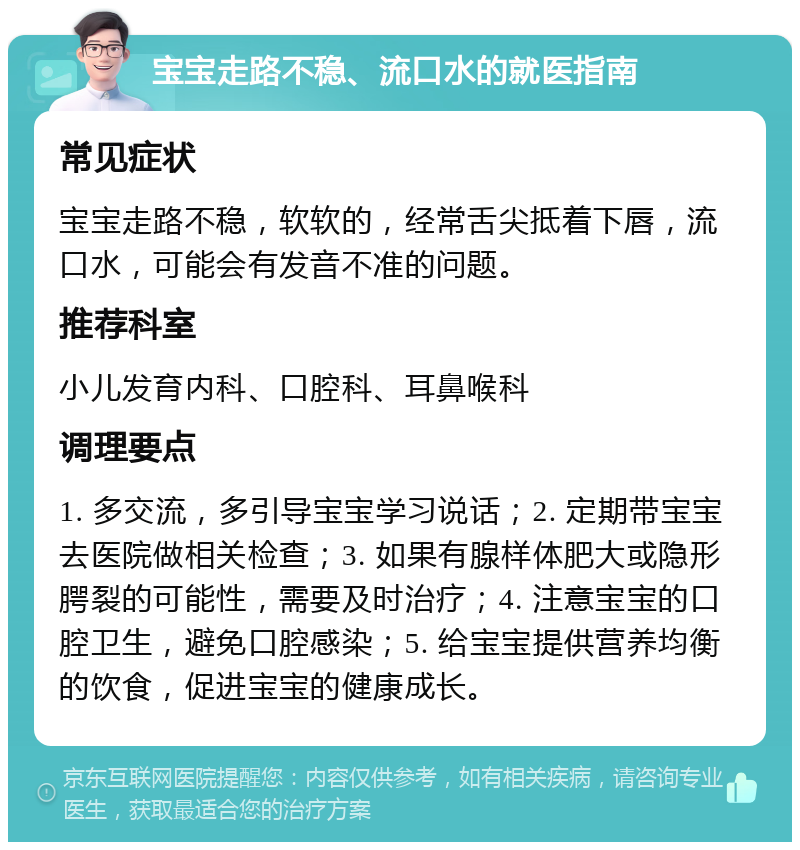 宝宝走路不稳、流口水的就医指南

常见症状

宝宝走路不稳，软软的，经常舌尖抵着下唇，流口水，可能会有发音不准的问题。

推荐科室

小儿发育内科、口腔科、耳鼻喉科

调理要点

1. 多交流，多引导宝宝学习说话；2. 定期带宝宝去医院做相关检查；3. 如果有腺样体肥大或隐形腭裂的可能性，需要及时治疗；4. 注意宝宝的口腔卫生，避免口腔感染；5. 给宝宝提供营养均衡的饮食，促进宝宝的健康成长。

京东互联网医院提醒您：内容仅供参考，如有相关疾病，请咨询专业医生，获取最适合您的治疗方案